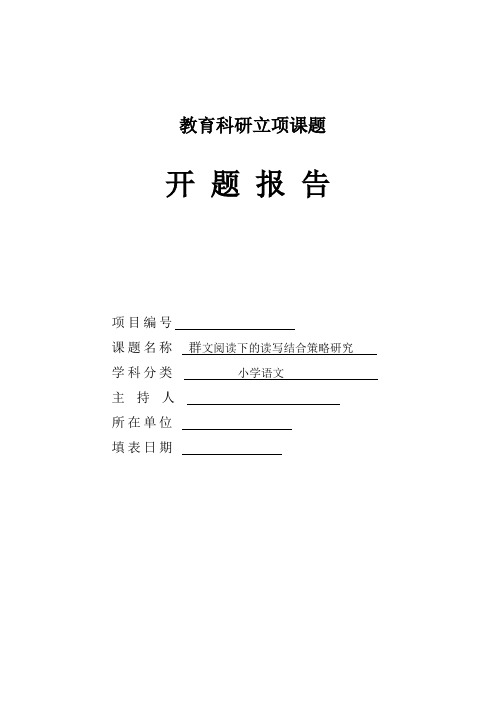 教育科研立项课题

开 题 报 告

项目编号

课题名称 群文阅读下的读写结合策略研究

学科分类 小学语文

主 持 人

所在单位

填表日期